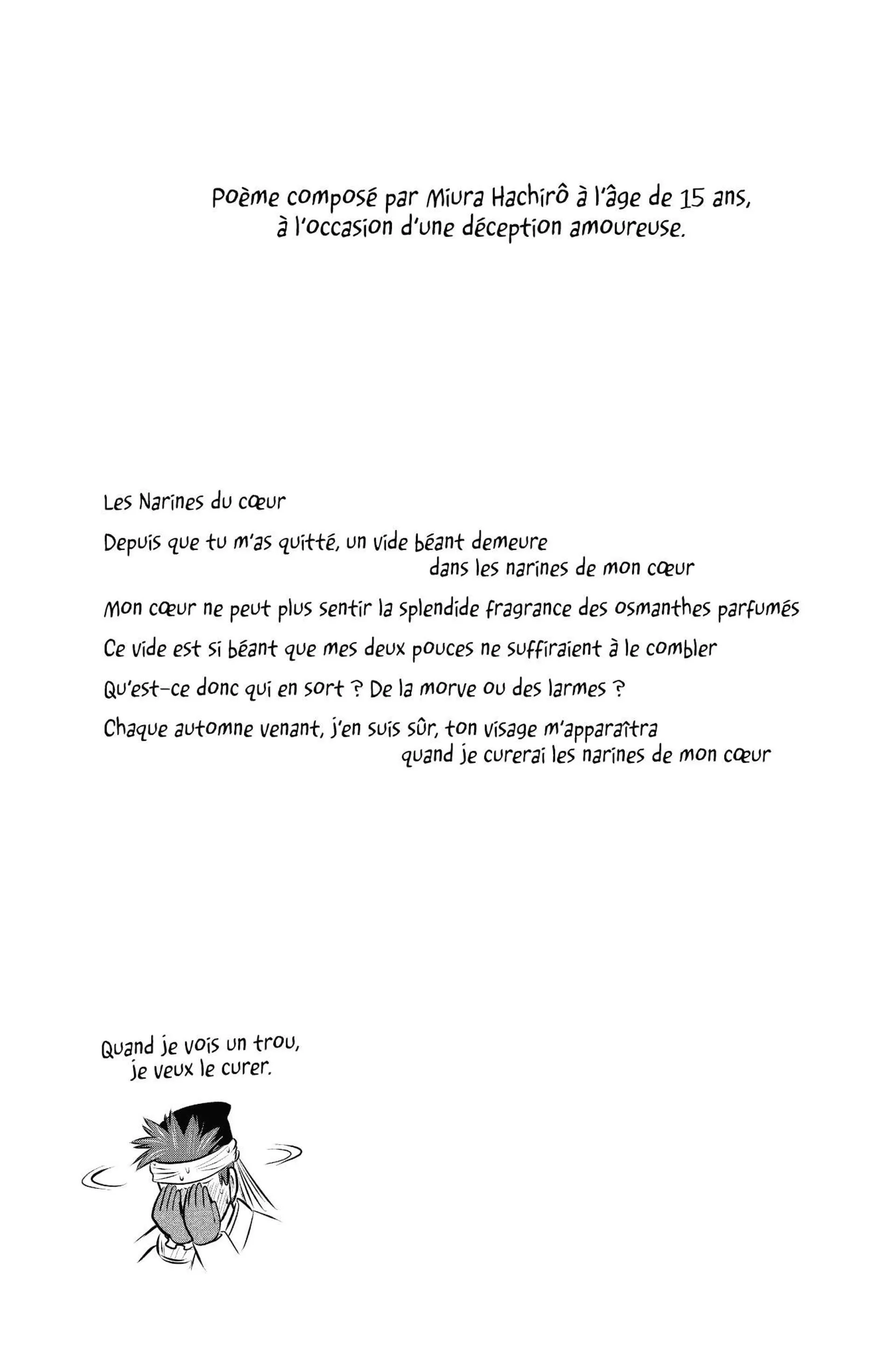 Poème composé par Miura Hachirô à l'âge de 15 ans, à l'occasion d'une déception amoureuse.

Les Narines du cœur

Depuis que tu m'as quitté, un vide béant demeure dans les narines de mon cœur

Mon cœur ne peut plus sentir la splendide fragrance des osmanthes parfumés

Ce vide est si béant que mes deux pouces ne suffiraient à le combler

Qu'est-ce donc qui en sort ? De la morve ou des larmes ?

Chaque automne venant, j'en suis sûr, ton visage m'apparaîtra quand je curerai les narines de mon cœur

Quand je vois un trou, je veux le curer.